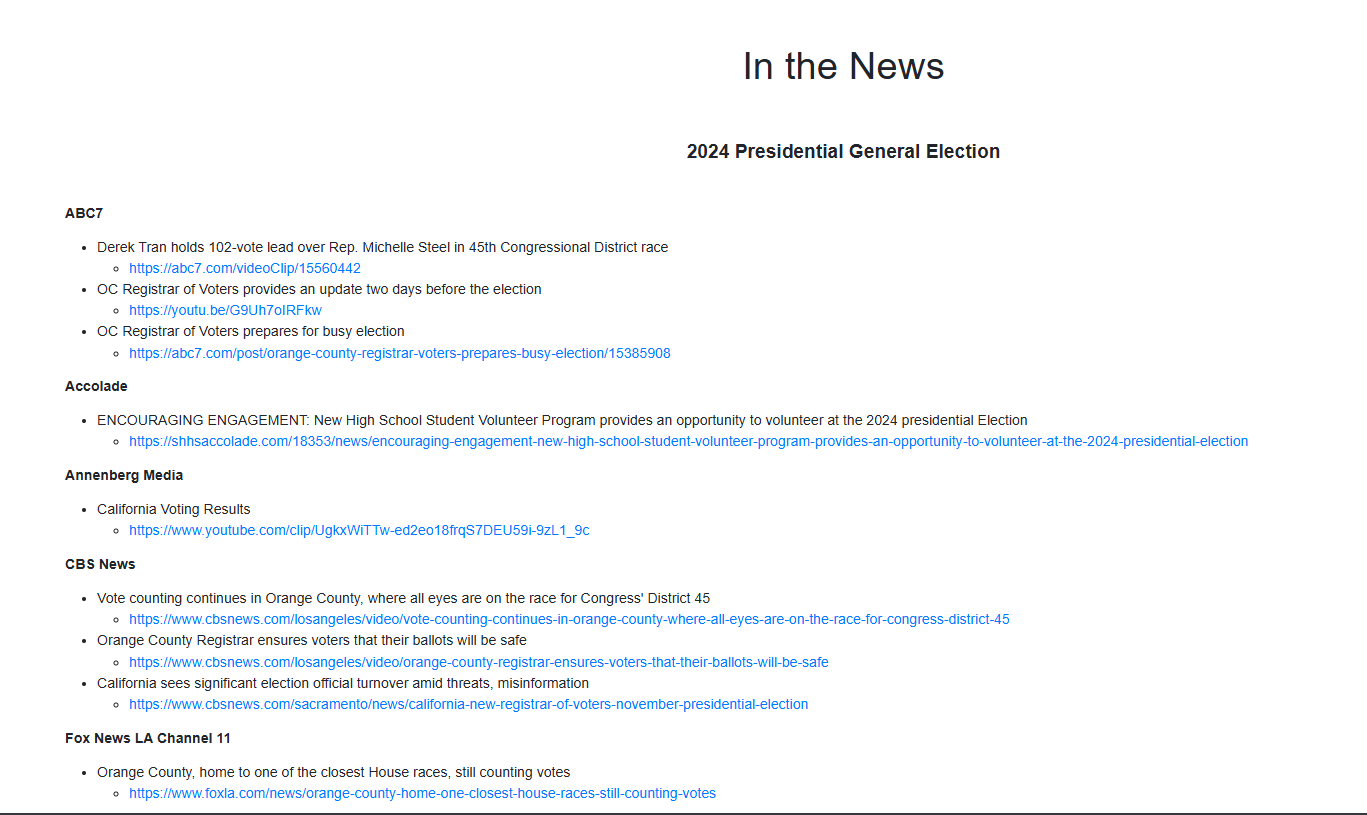 In the News

2024 Presidential General Election

ABC7

- Derek Tran holds 102-vote lead over Rep. Michelle Steel in 45th Congressional District race
  - https://abc7.com/videoClip/15560442
- OC Registrar of Voters provides an update two days before the election
  - https://youtu.be/G9Uh7oIRFkw
- OC Registrar of Voters prepares for busy election
  - https://abc7.com/post/orange-county-registrar-voters-prepares-busy-election/15385908

Accolade

- ENCOURAGING ENGAGEMENT: New High School Student Volunteer Program provides an opportunity to volunteer at the 2024 presidential Election
  - https://shhsaccolade.com/18353/news/encouraging-engagement-new-high-school-student-volunteer-program-provides-an-opportunity-to-volunteer-at-the-2024-presidential-election

Annenberg Media

- California Voting Results
  - https://www.youtube.com/clip/UgkxWiTTw-ed2eo18frqS7DEU59i-9zL1_9c

CBS News

- Vote counting continues in Orange County, where all eyes are on the race for Congress' District 45
  - https://www.cbsnews.com/losangeles/video/vote-counting-continues-in-orange-county-where-all-eyes-are-on-the-race-for-congress-district-45
- Orange County Registrar ensures voters that their ballots will be safe
  - https://www.cbsnews.com/losangeles/video/orange-county-registrar-ensures-voters-that-their-ballots-will-be-safe
- California sees significant election official turnover amid threats, misinformation
  - https://www.cbsnews.com/sacramento/news/california-new-registrar-of-voters-november-presidential-election

Fox News LA Channel 11

- Orange County, home to one of the closest House races, still counting votes
  - https://www.foxla.com/news/orange-county-home-one-closest-house-races-still-counting-votes